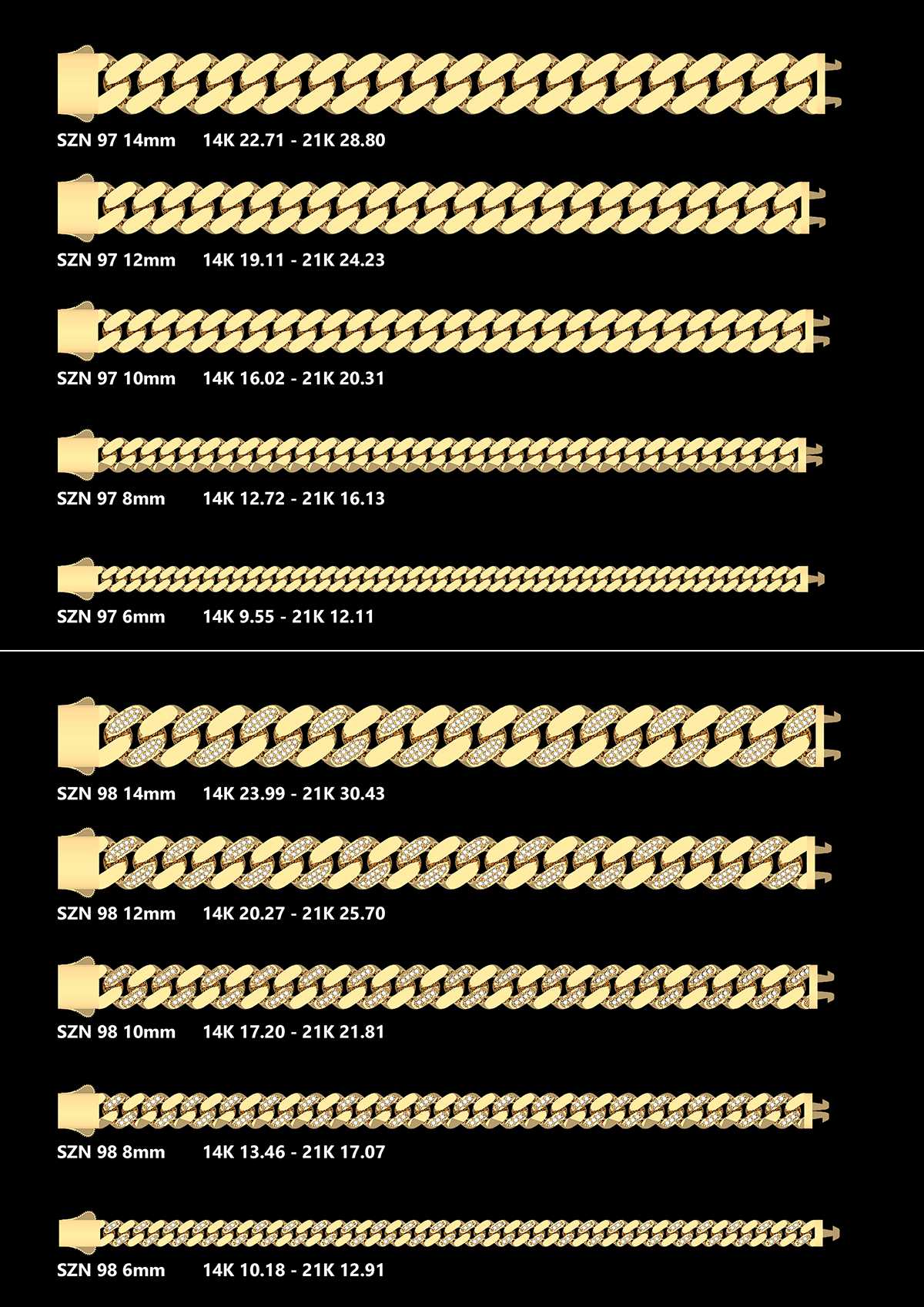 SZN 97 14mm 14K 22.71 - 21K 28.80

SZN 97 12mm 14K 19.11 - 21K 24.23

SZN 97 10mm 14K 16.02 - 21K 20.31

SZN 97 8mm 14K 12.72 - 21K 16.13

SZN 97 6mm 14K 9.55 - 21K 12.11

SZN 98 14mm 14K 23.99 - 21K 30.43

SZN 98 12mm 14K 20.27 - 21K 25.70

SZN 98 10mm 14K 17.20 - 21K 21.81

SZN 98 8mm 14K 13.46 - 21K 17.07

SZN 98 6mm 14K 10.18 - 21K 12.91